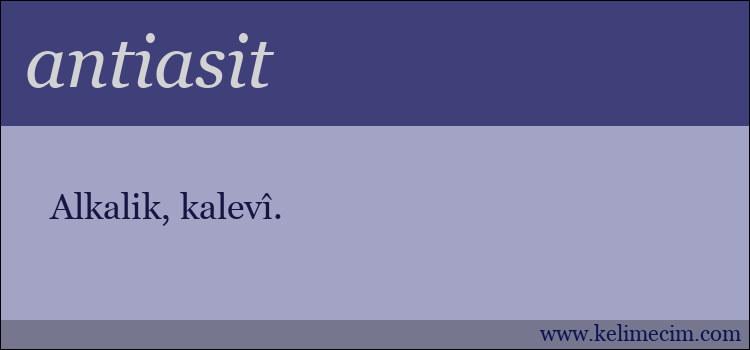 antiasit

Alkalik, kalevî.

www.kelimecim.com